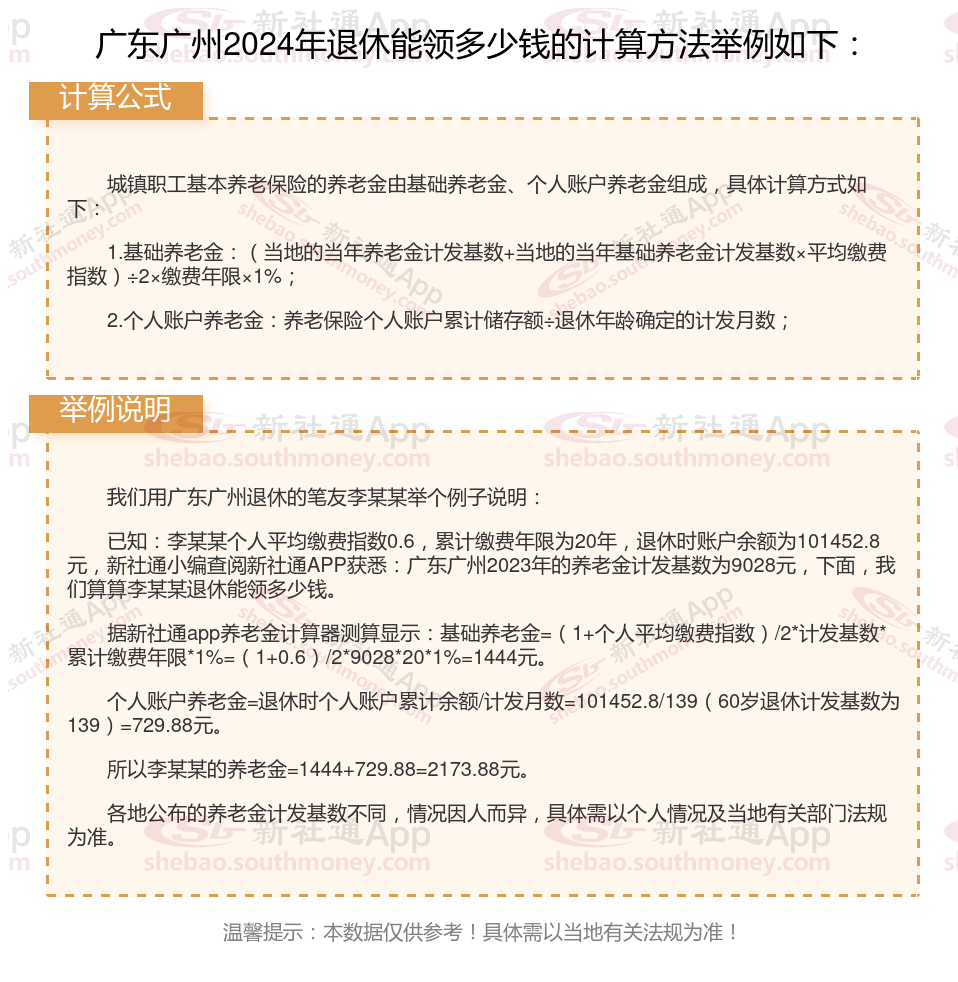 广东广州2024年退休能领多少钱的计算方法举例如下：

计算公式

城镇职工基本养老保险的养老金由基础养老金、个人账户养老金组成，具体计算方式如下：

1.基础养老金：（当地的当年养老金计发基数+当地的当年基础养老金计发基数×平均缴费指数）÷2×缴费年限×1%；

2.个人账户养老金：养老保险个人账户累计储存额÷退休年龄确定的计发月数；

举例说明

我们用广东广州退休的笔友李某某举个例子说明：

已知：李某某个人平均缴费指数0.6，累计缴费年限为20年，退休时账户余额为101452.8元，新社通小编查阅新社通APP获悉：广东广州2023年的养老金计发基数为9028元，下面，我们算算李某某退休能领多少钱。

据新社通app养老金计算器测算显示：基础养老金=（1+个人平均缴费指数）/2*计发基数*累计缴费年限*1%=（1+0.6）/2*9028*20*1%=1444元。

个人账户养老金=退休时个人账户累计余额/计发月数=101452.8/139（60岁退休计发基数为139）=729.88元。

所以李某某的养老金=1444+729.88=2173.88元。

各地公布的养老金计发基数不同，情况因人而异，具体需以个人情况及当地有关部门法规为准。

温馨提示：本数据仅供参考！具体需以当地有关法规为准！

新社通App
shebao.southmoney.com